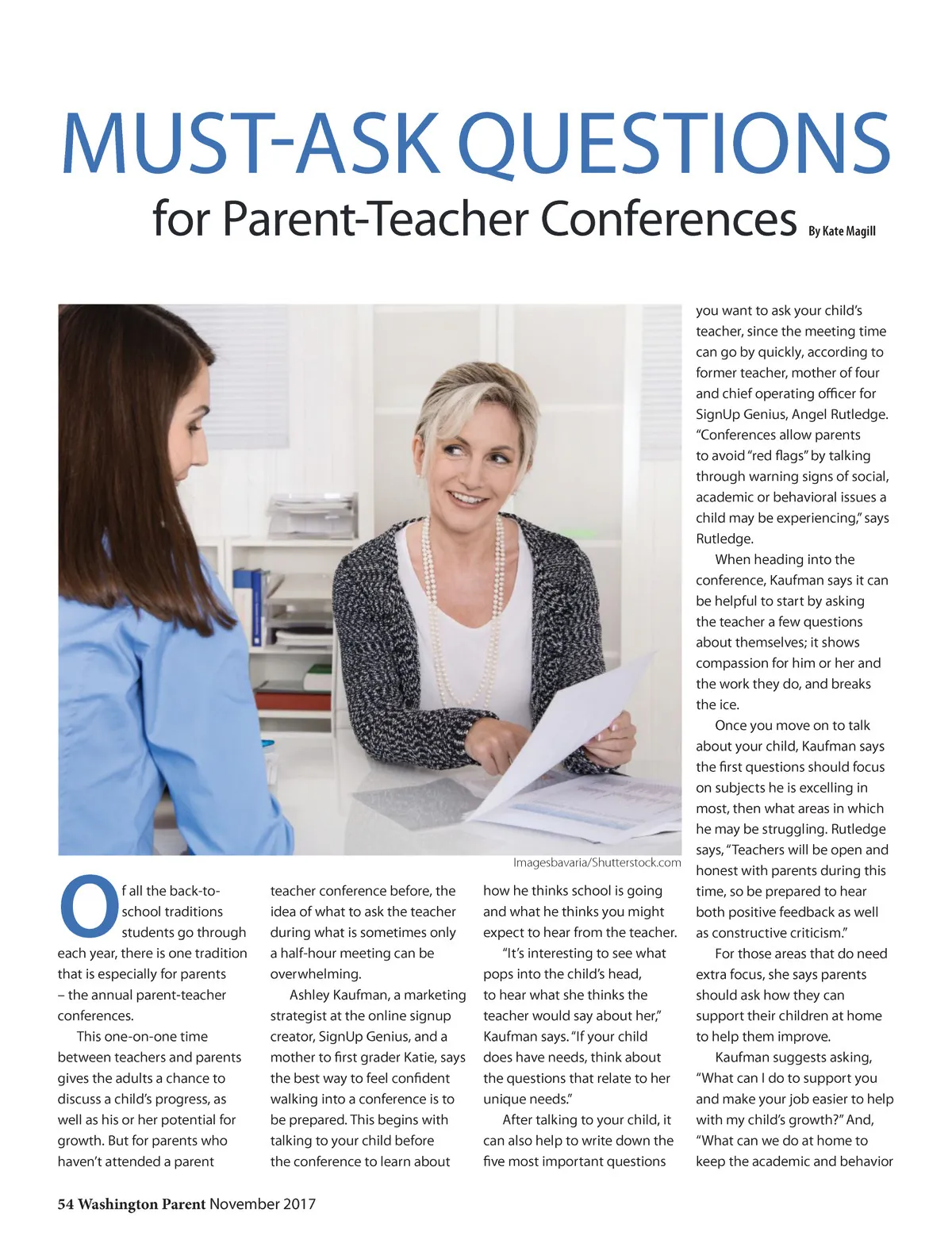 MUST-ASK QUESTIONS

for Parent-Teacher Conferences By Kate Magill

Imagesbavaria/Shutterstock.com

Of all the back-to-school traditions students go through each year, there is one tradition that is especially for parents – the annual parent-teacher conferences.

This one-on-one time between teachers and parents gives the adults a chance to discuss a child's progress, as well as his or her potential for growth. But for parents who haven't attended a parent teacher conference before, the idea of what to ask the teacher during what is sometimes only a half-hour meeting can be overwhelming.

Ashley Kaufman, a marketing strategist at the online signup creator, SignUp Genius, and a mother to first grader Katie, says the best way to feel confident walking into a conference is to be prepared. This begins with talking to your child before the conference to learn about how he thinks school is going and what he thinks you might expect to hear from the teacher.

"It's interesting to see what pops into the child's head, to hear what she thinks the teacher would say about her," Kaufman says. "If your child does have needs, think about the questions that relate to her unique needs."

After talking to your child, it can also help to write down the five most important questions you want to ask your child's teacher, since the meeting time can go by quickly, according to former teacher, mother of four and chief operating officer for SignUp Genius, Angel Rutledge. "Conferences allow parents to avoid "red flags" by talking through warning signs of social, academic or behavioral issues a child may be experiencing," says Rutledge.

When heading into the conference, Kaufman says it can be helpful to start by asking the teacher a few questions about themselves; it shows compassion for him or her and the work they do, and breaks the ice.

Once you move on to talk about your child, Kaufman says the first questions should focus on subjects he is excelling in most, then what areas in which he may be struggling. Rutledge says, "Teachers will be open and honest with parents during this time, so be prepared to hear both positive feedback as well as constructive criticism."

For those areas that do need extra focus, she says parents should ask how they can support their children at home to help them improve.

Kaufman suggests asking, "What can I do to support you and make your job easier to help with my child's growth?" And, "What can we do at home to keep the academic and behavior

54 Washington Parent November 2017